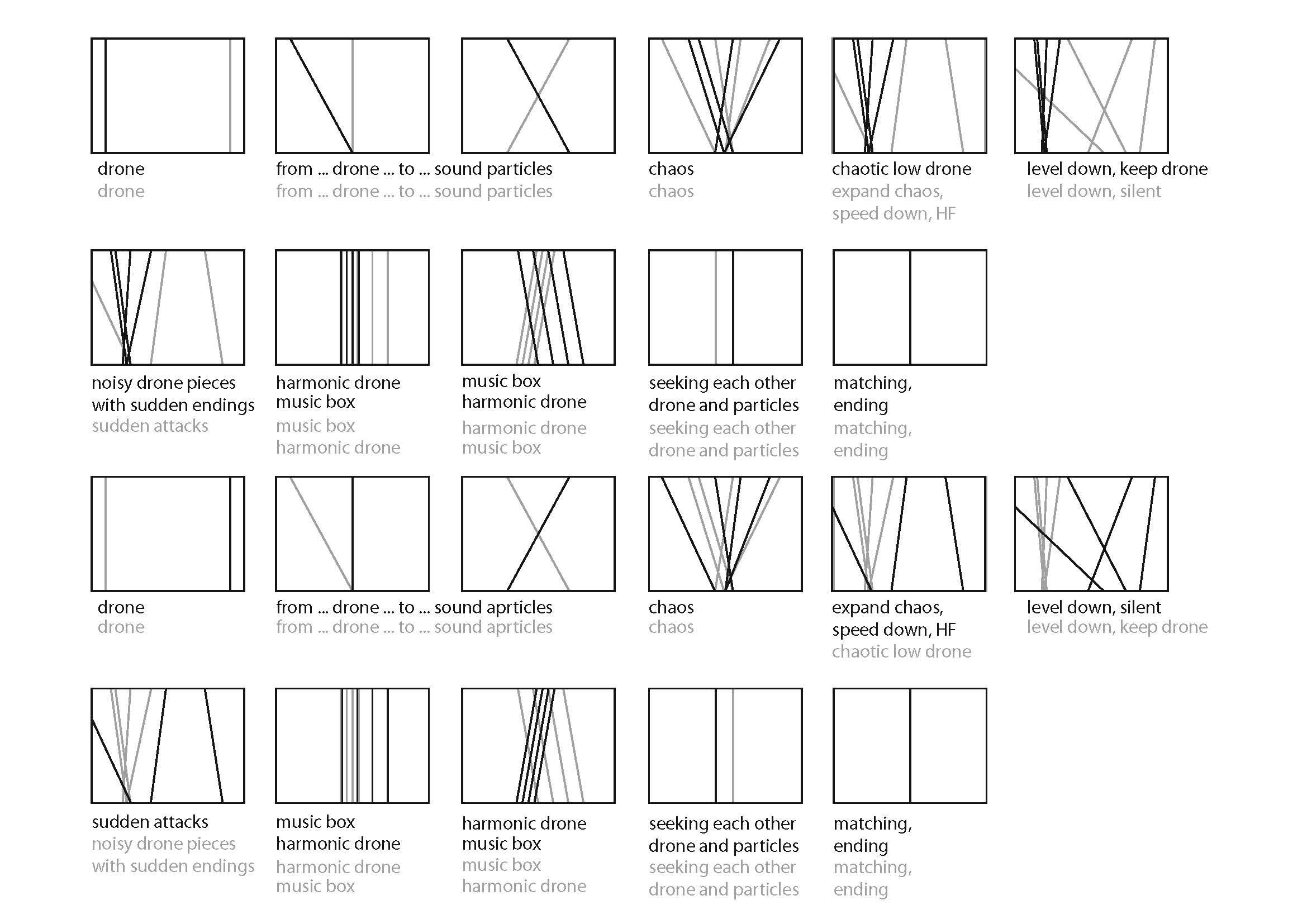 drone
drone

from ... drone ... to ... sound particles
from ... drone ... to ... sound particles

chaos
chaos

chaotic low drone
expand chaos, speed down, HF

level down, keep drone
level down, silent

noisy drone pieces with sudden endings
sudden attacks

harmonic drone
music box
music box
harmonic drone

music box
harmonic drone
harmonic drone
music box

seeking each other
drone and particles
seeking each other
drone and particles

matching,
ending
matching,
ending

drone
drone

from ... drone ... to ... sound aprticles
from ... drone ... to ... sound aprticles

chaos
chaos

expand chaos, speed down, HF
chaotic low drone

level down, silent
level down, keep drone

sudden attacks
noisy drone pieces with sudden endings

music box
harmonic drone
harmonic drone
music box

harmonic drone
music box
music box
harmonic drone

seeking each other
drone and particles
seeking each other
drone and particles

matching,
ending
matching,
ending